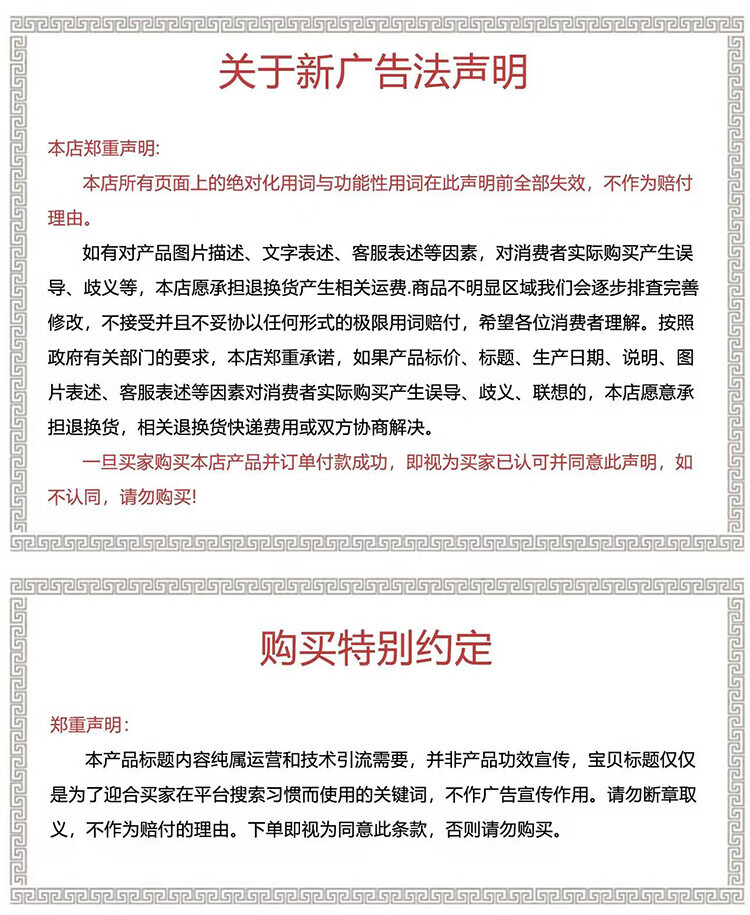 关于新广告法声明

本店郑重声明:

本店所有页面上的绝对化用词与功能性用词在此声明前全部失效，不作为赔付理由。

如有对产品图片描述、文字表述、客服表述等因素，对消费者实际购买产生误导、歧义等，本店愿承担退换货产生相关运费.商品不明显区域我们会逐步排查完善修改，不接受并且不妥协以任何形式的极限用词赔付，希望各位消费者理解。按照政府有关部门的要求，本店郑重承诺，如果产品标价、标题、生产日期、说明、图片表述、客服表述等因素对消费者实际购买产生误导、歧义、联想的，本店愿意承担退换货，相关退换货快递费用或双方协商解决。

一旦买家购买本店产品并订单付款成功，即视为买家已认可并同意此声明，如不认同，请勿购买!

购买特别约定

郑重声明:

本产品标题内容纯属运营和技术引流需要，并非产品功效宣传，宝贝标题仅仅是为了迎合买家在平台搜索习惯而使用的关键词，不作广告宣传作用。请勿断章取义，不作为赔付的理由。下单即视为同意此条款，否则请勿购买。